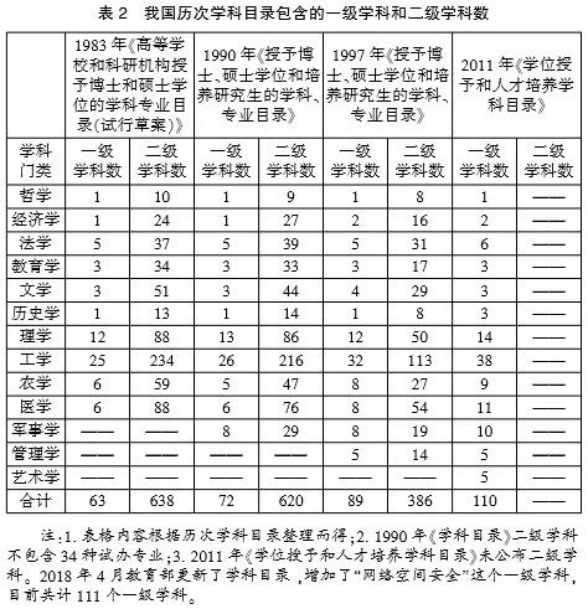 表 2　我国历次学科目录包含的一级学科和二级学科数

| | 1983 年《高等学校和科研机构授予博士和硕士学位的学科专业目录(试行草案)》 | | 1990 年《授予博士、硕士学位和培养研究生的学科、专业目录》 | | 1997 年《授予博士、硕士学位和培养研究生的学科、专业目录》 | | 2011 年《学位授予和人才培养学科目录》 | |
|---|---|---|---|---|---|---|---|---|
| 学科门类 | 一级学科数 | 二级学科数 | 一级学科数 | 二级学科数 | 一级学科数 | 二级学科数 | 一级学科数 | 二级学科数 |
| 哲学 | 1 | 10 | 1 | 9 | 1 | 8 | 1 | —— |
| 经济学 | 1 | 24 | 1 | 27 | 2 | 16 | 2 | —— |
| 法学 | 5 | 37 | 5 | 39 | 5 | 31 | 6 | —— |
| 教育学 | 3 | 34 | 3 | 33 | 3 | 17 | 3 | —— |
| 文学 | 3 | 51 | 3 | 44 | 4 | 29 | 3 | —— |
| 历史学 | 1 | 13 | 1 | 14 | 1 | 8 | 3 | —— |
| 理学 | 12 | 88 | 13 | 86 | 12 | 50 | 14 | —— |
| 工学 | 25 | 234 | 26 | 216 | 32 | 113 | 38 | —— |
| 农学 | 6 | 59 | 5 | 47 | 8 | 27 | 9 | —— |
| 医学 | 6 | 88 | 6 | 76 | 8 | 54 | 11 | —— |
| 军事学 | —— | —— | 8 | 29 | 8 | 19 | 10 | —— |
| 管理学 | —— | —— | —— | —— | 5 | 14 | 5 | —— |
| 艺术学 | —— | —— | —— | —— | —— | —— | 5 | —— |
| 合计 | 63 | 638 | 72 | 620 | 89 | 386 | 110 | —— |

注:1. 表格内容根据历次学科目录整理而得;2. 1990 年《学科目录》二级学科不包含 34 种试办专业;3. 2011 年《学位授予和人才培养学科目录》未公布二级学科。2018 年 4 月教育部更新了学科目录，增加了“网络空间安全”这个一级学科，目前共计 111 个一级学科。